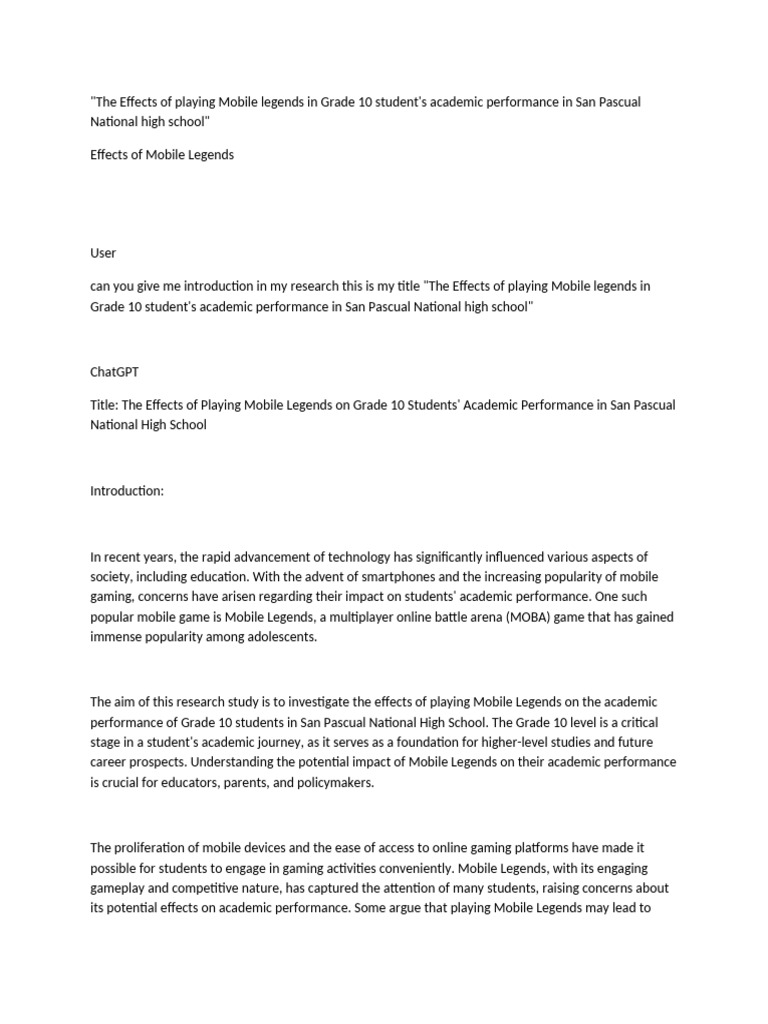 "The Effects of playing Mobile legends in Grade 10 student's academic performance in San Pascual National high school"

Effects of Mobile Legends

User

can you give me introduction in my research this is my title "The Effects of playing Mobile legends in Grade 10 student's academic performance in San Pascual National high school"

ChatGPT

Title: The Effects of Playing Mobile Legends on Grade 10 Students' Academic Performance in San Pascual National High School

Introduction:

In recent years, the rapid advancement of technology has significantly influenced various aspects of society, including education. With the advent of smartphones and the increasing popularity of mobile gaming, concerns have arisen regarding their impact on students' academic performance. One such popular mobile game is Mobile Legends, a multiplayer online battle arena (MOBA) game that has gained immense popularity among adolescents.

The aim of this research study is to investigate the effects of playing Mobile Legends on the academic performance of Grade 10 students in San Pascual National High School. The Grade 10 level is a critical stage in a student's academic journey, as it serves as a foundation for higher-level studies and future career prospects. Understanding the potential impact of Mobile Legends on their academic performance is crucial for educators, parents, and policymakers.

The proliferation of mobile devices and the ease of access to online gaming platforms have made it possible for students to engage in gaming activities conveniently. Mobile Legends, with its engaging gameplay and competitive nature, has captured the attention of many students, raising concerns about its potential effects on academic performance. Some argue that playing Mobile Legends may lead to